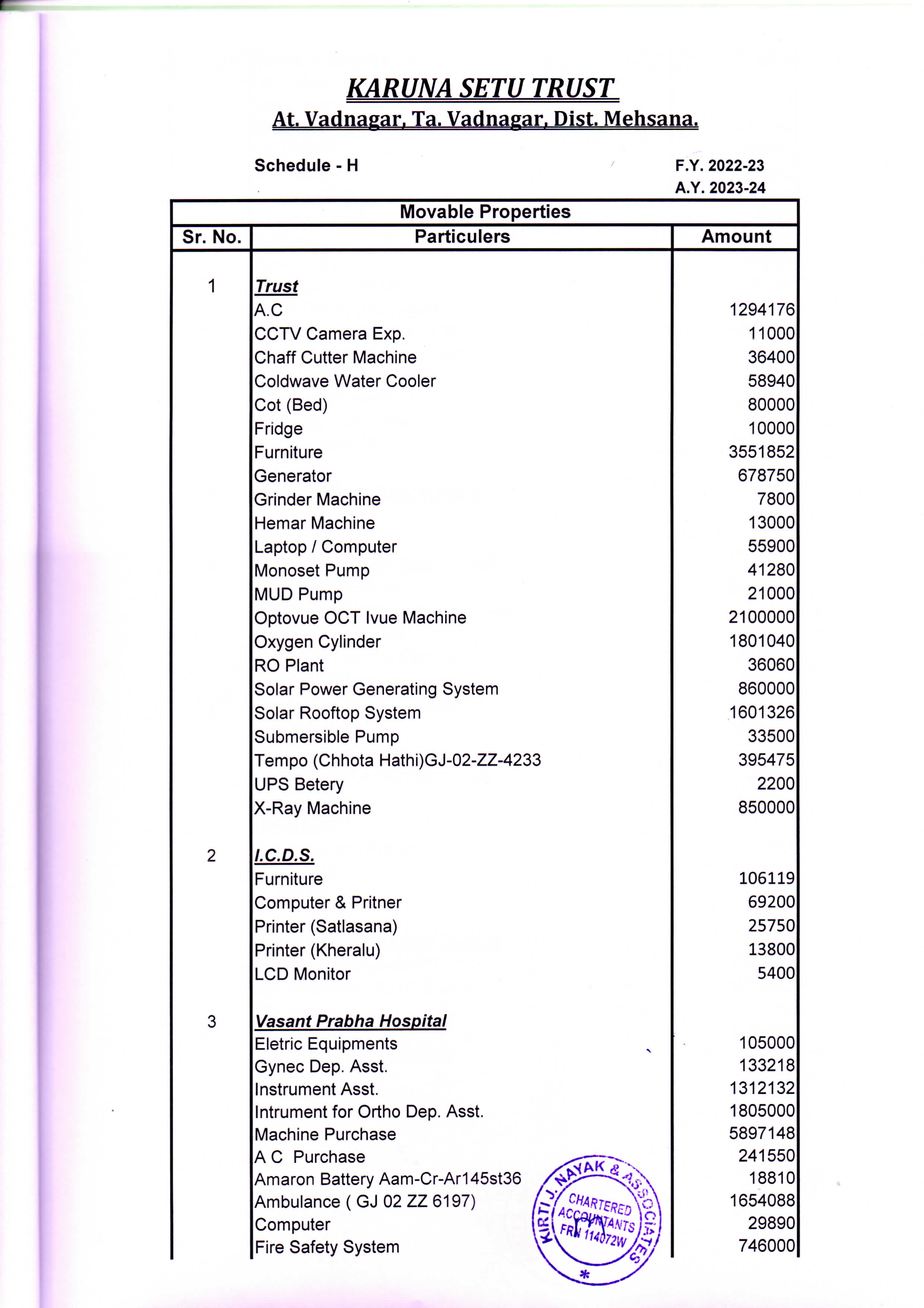 KARUNA SETU TRUST
At. Vadnagar, Ta. Vadnagar, Dist. Mehsana.

Schedule - H

F.Y. 2022-23
A.Y. 2023-24

Movable Properties

| Sr. No. | Particulers | Amount |
|---|---|---|
| 1 | Trust | |
| | A.C | 1294176 |
| | CCTV Camera Exp. | 11000 |
| | Chaff Cutter Machine | 36400 |
| | Coldwave Water Cooler | 58940 |
| | Cot (Bed) | 80000 |
| | Fridge | 10000 |
| | Furniture | 3551852 |
| | Generator | 678750 |
| | Grinder Machine | 7800 |
| | Hemar Machine | 13000 |
| | Laptop / Computer | 55900 |
| | Monoset Pump | 41280 |
| | MUD Pump | 21000 |
| | Optovue OCT Ivue Machine | 2100000 |
| | Oxygen Cylinder | 1801040 |
| | RO Plant | 36060 |
| | Solar Power Generating System | 860000 |
| | Solar Rooftop System | 1601326 |
| | Submersible Pump | 33500 |
| | Tempo (Chhota Hathi)GJ-02-ZZ-4233 | 395475 |
| | UPS Betery | 2200 |
| | X-Ray Machine | 850000 |
| 2 | I.C.D.S. | |
| | Furniture | 106119 |
| | Computer & Pritner | 69200 |
| | Printer (Satlasana) | 25750 |
| | Printer (Kheralu) | 13800 |
| | LCD Monitor | 5400 |
| 3 | Vasant Prabha Hospital | |
| | Eletric Equipments | 105000 |
| | Gynec Dep. Asst. | 133218 |
| | Instrument Asst. | 1312132 |
| | Intrument for Ortho Dep. Asst. | 1805000 |
| | Machine Purchase | 5897148 |
| | A C Purchase | 241550 |
| | Amaron Battery Aam-Cr-Ar145st36 | 18810 |
| | Ambulance ( GJ 02 ZZ 6197) | 1654088 |
| | Computer | 29890 |
| | Fire Safety System | 746000 |

KIRTI J. NAYAK & ASSOCIATES
CHARTERED ACCOUNTANTS
FRN 114072W